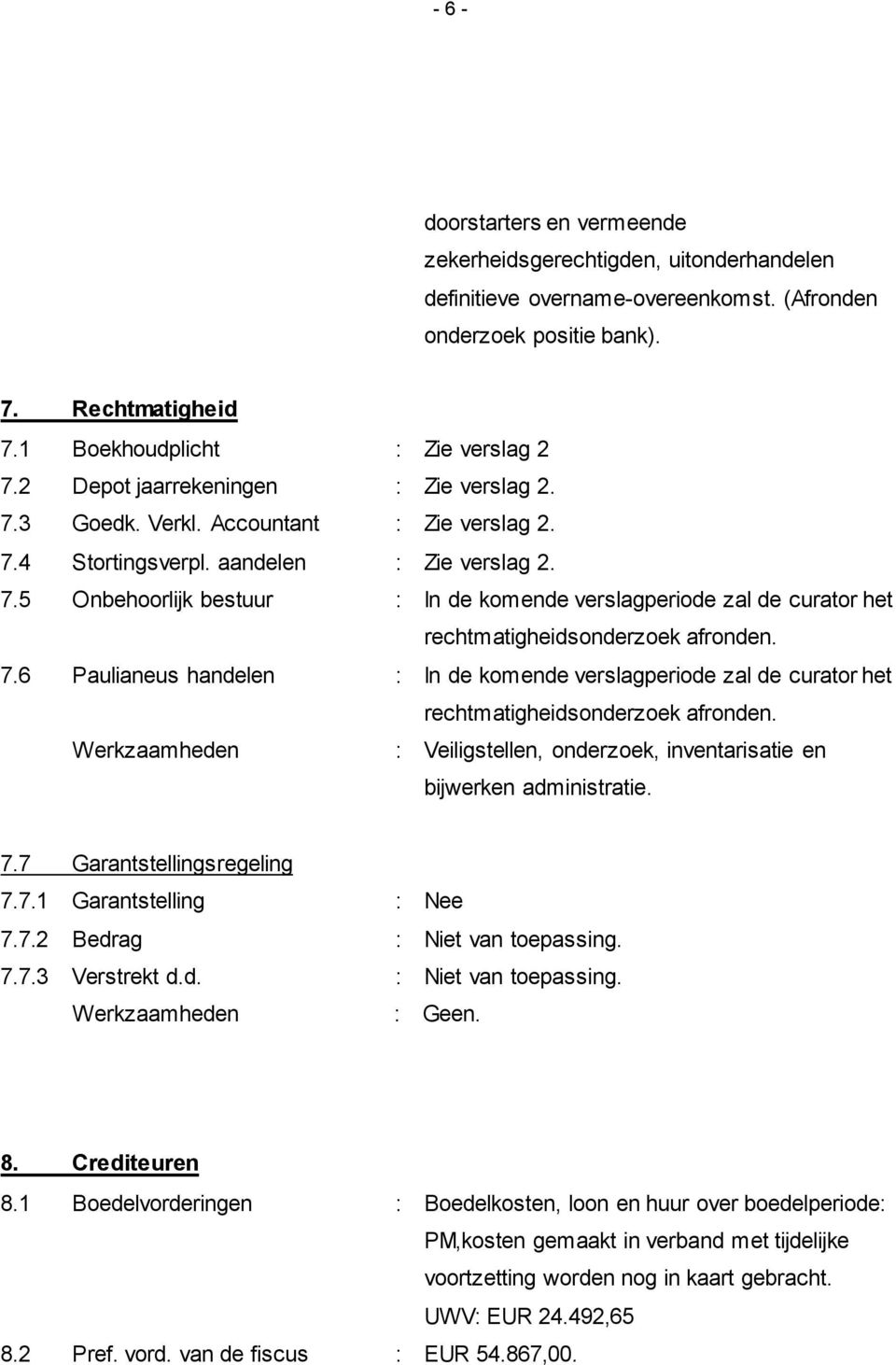 - 6 -

doorstarters en vermeende zekerheidsgerechtigden, uitonderhandelen definitieve overname-overeenkomst. (Afronden onderzoek positie bank).

7. Rechtmatigheid
7.1 Boekhoudplicht : Zie verslag 2
7.2 Depot jaarrekeningen : Zie verslag 2.
7.3 Goedk. Verkl. Accountant : Zie verslag 2.
7.4 Stortingsverpl. aandelen : Zie verslag 2.
7.5 Onbehoorlijk bestuur : In de komende verslagperiode zal de curator het rechtmatigheidsonderzoek afronden.
7.6 Paulianeus handelen : In de komende verslagperiode zal de curator het rechtmatigheidsonderzoek afronden.
Werkzaamheden : Veiligstellen, onderzoek, inventarisatie en bijwerken administratie.

7.7 Garantstellingsregeling
7.7.1 Garantstelling : Nee
7.7.2 Bedrag : Niet van toepassing.
7.7.3 Verstrekt d.d. : Niet van toepassing.
Werkzaamheden : Geen.

8. Crediteuren
8.1 Boedelvorderingen : Boedelkosten, loon en huur over boedelperiode: PM,kosten gemaakt in verband met tijdelijke voortzetting worden nog in kaart gebracht.
UWV: EUR 24.492,65
8.2 Pref. vord. van de fiscus : EUR 54.867,00.